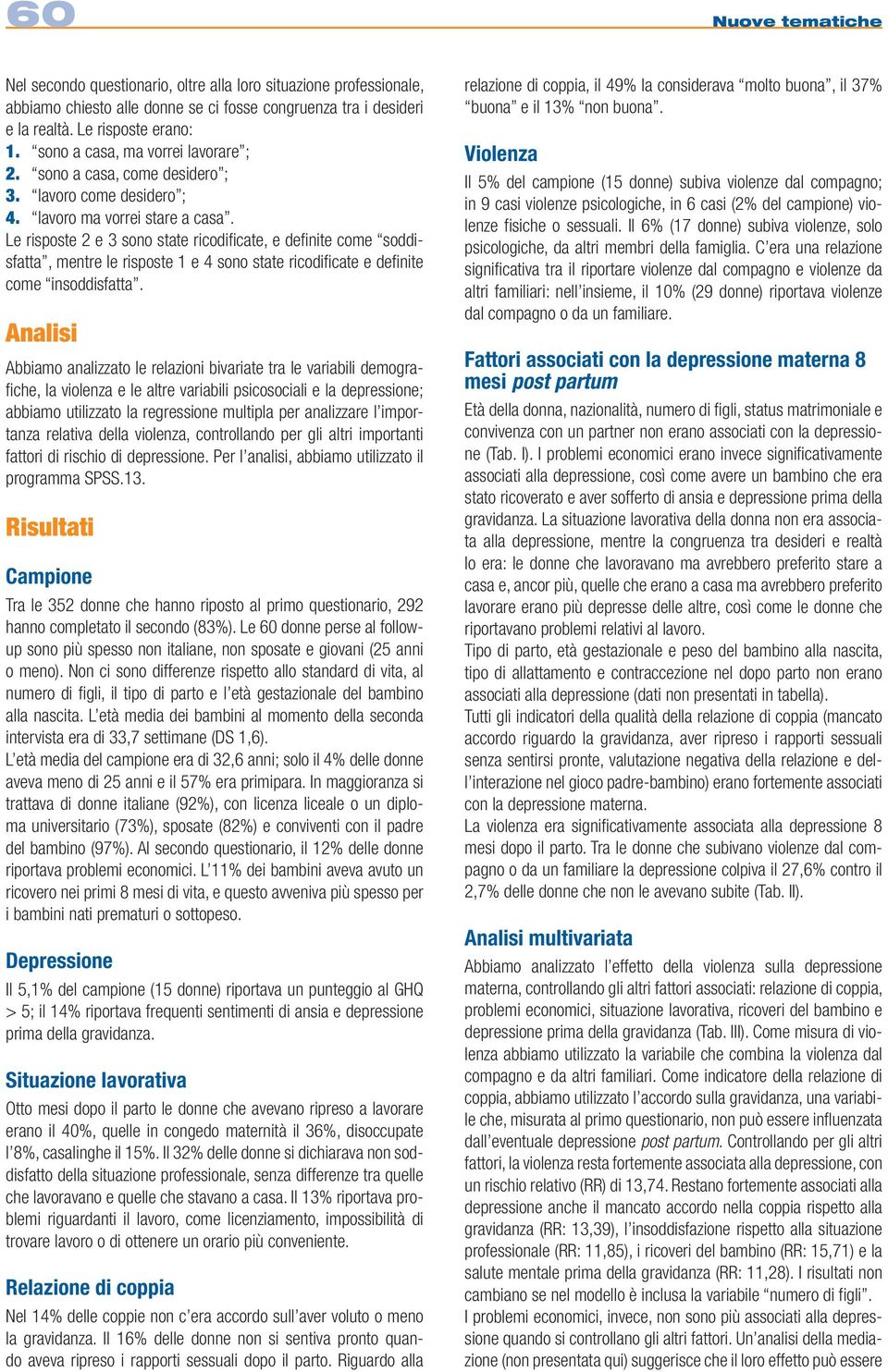 60

Nuove tematiche

Nel secondo questionario, oltre alla loro situazione professionale, abbiamo chiesto alle donne se ci fosse congruenza tra i desideri e la realtà. Le risposte erano:
1. "sono a casa, ma vorrei lavorare";
2. "sono a casa, come desidero";
3. "lavoro come desidero";
4. "lavoro ma vorrei stare a casa".
Le risposte 2 e 3 sono state ricodificate, e definite come "soddisfatta", mentre le risposte 1 e 4 sono state ricodificate e definite come "insoddisfatta".

Analisi

Abbiamo analizzato le relazioni bivariate tra le variabili demografiche, la violenza e le altre variabili psicosociali e la depressione; abbiamo utilizzato la regressione multipla per analizzare l'importanza relativa della violenza, controllando per gli altri importanti fattori di rischio di depressione. Per l'analisi, abbiamo utilizzato il programma SPSS.13.

Risultati

Campione

Tra le 352 donne che hanno riposto al primo questionario, 292 hanno completato il secondo (83%). Le 60 donne perse al follow-up sono più spesso non italiane, non sposate e giovani (25 anni o meno). Non ci sono differenze rispetto allo standard di vita, al numero di figli, il tipo di parto e l'età gestazionale del bambino alla nascita. L'età media dei bambini al momento della seconda intervista era di 33,7 settimane (DS 1,6).
L'età media del campione era di 32,6 anni; solo il 4% delle donne aveva meno di 25 anni e il 57% era primipara. In maggioranza si trattava di donne italiane (92%), con licenza liceale o un diploma universitario (73%), sposate (82%) e conviventi con il padre del bambino (97%). Al secondo questionario, il 12% delle donne riportava problemi economici. L'11% dei bambini aveva avuto un ricovero nei primi 8 mesi di vita, e questo avveniva più spesso per i bambini nati prematuri o sottopeso.

Depressione

Il 5,1% del campione (15 donne) riportava un punteggio al GHQ > 5; il 14% riportava frequenti sentimenti di ansia e depressione prima della gravidanza.

Situazione lavorativa

Otto mesi dopo il parto le donne che avevano ripreso a lavorare erano il 40%, quelle in congedo maternità il 36%, disoccupate l'8%, casalinghe il 15%. Il 32% delle donne si dichiarava non soddisfatto della situazione professionale, senza differenze tra quelle che lavoravano e quelle che stavano a casa. Il 13% riportava problemi riguardanti il lavoro, come licenziamento, impossibilità di trovare lavoro o di ottenere un orario più conveniente.

Relazione di coppia

Nel 14% delle coppie non c'era accordo sull'aver voluto o meno la gravidanza. Il 16% delle donne non si sentiva pronto quando aveva ripreso i rapporti sessuali dopo il parto. Riguardo alla relazione di coppia, il 49% la considerava "molto buona", il 37% "buona" e il 13% "non buona".

Violenza

Il 5% del campione (15 donne) subiva violenze dal compagno; in 9 casi violenze psicologiche, in 6 casi (2% del campione) violenze fisiche o sessuali. Il 6% (17 donne) subiva violenze, solo psicologiche, da altri membri della famiglia. C'era una relazione significativa tra il riportare violenze dal compagno e violenze da altri familiari: nell'insieme, il 10% (29 donne) riportava violenze dal compagno o da un familiare.

Fattori associati con la depressione materna 8 mesi post partum

Età della donna, nazionalità, numero di figli, status matrimoniale e convivenza con un partner non erano associati con la depressione (Tab. I). I problemi economici erano invece significativamente associati alla depressione, così come avere un bambino che era stato ricoverato e aver sofferto di ansia e depressione prima della gravidanza. La situazione lavorativa della donna non era associata alla depressione, mentre la congruenza tra desideri e realtà lo era: le donne che lavoravano ma avrebbero preferito stare a casa e, ancor più, quelle che erano a casa ma avrebbero preferito lavorare erano più depresse delle altre, così come le donne che riportavano problemi relativi al lavoro.
Tipo di parto, età gestazionale e peso del bambino alla nascita, tipo di allattamento e contraccezione nel dopo parto non erano associati alla depressione (dati non presentati in tabella).
Tutti gli indicatori della qualità della relazione di coppia (mancato accordo riguardo la gravidanza, aver ripreso i rapporti sessuali senza sentirsi pronte, valutazione negativa della relazione e dell'interazione nel gioco padre-bambino) erano fortemente associati con la depressione materna.
La violenza era significativamente associata alla depressione 8 mesi dopo il parto. Tra le donne che subivano violenze dal compagno o da un familiare la depressione colpiva il 27,6% contro il 2,7% delle donne che non le avevano subite (Tab. II).

Analisi multivariata

Abbiamo analizzato l'effetto della violenza sulla depressione materna, controllando gli altri fattori associati: relazione di coppia, problemi economici, situazione lavorativa, ricoveri del bambino e depressione prima della gravidanza (Tab. III). Come misura di violenza abbiamo utilizzato la variabile che combina la violenza dal compagno e da altri familiari. Come indicatore della relazione di coppia, abbiamo utilizzato l'accordo sulla gravidanza, una variabile che, misurata al primo questionario, non può essere influenzata dall'eventuale depressione post partum. Controllando per gli altri fattori, la violenza resta fortemente associata alla depressione, con un rischio relativo (RR) di 13,74. Restano fortemente associati alla depressione anche il mancato accordo nella coppia rispetto alla gravidanza (RR: 13,39), l'insoddisfazione rispetto alla situazione professionale (RR: 11,85), i ricoveri del bambino (RR: 15,71) e la salute mentale prima della gravidanza (RR: 11,28). I risultati non cambiano se nel modello è inclusa la variabile "numero di figli".
I problemi economici, invece, non sono più associati alla depressione quando si controllano gli altri fattori. Un'analisi della mediazione (non presentata qui) suggerisce che il loro effetto può essere